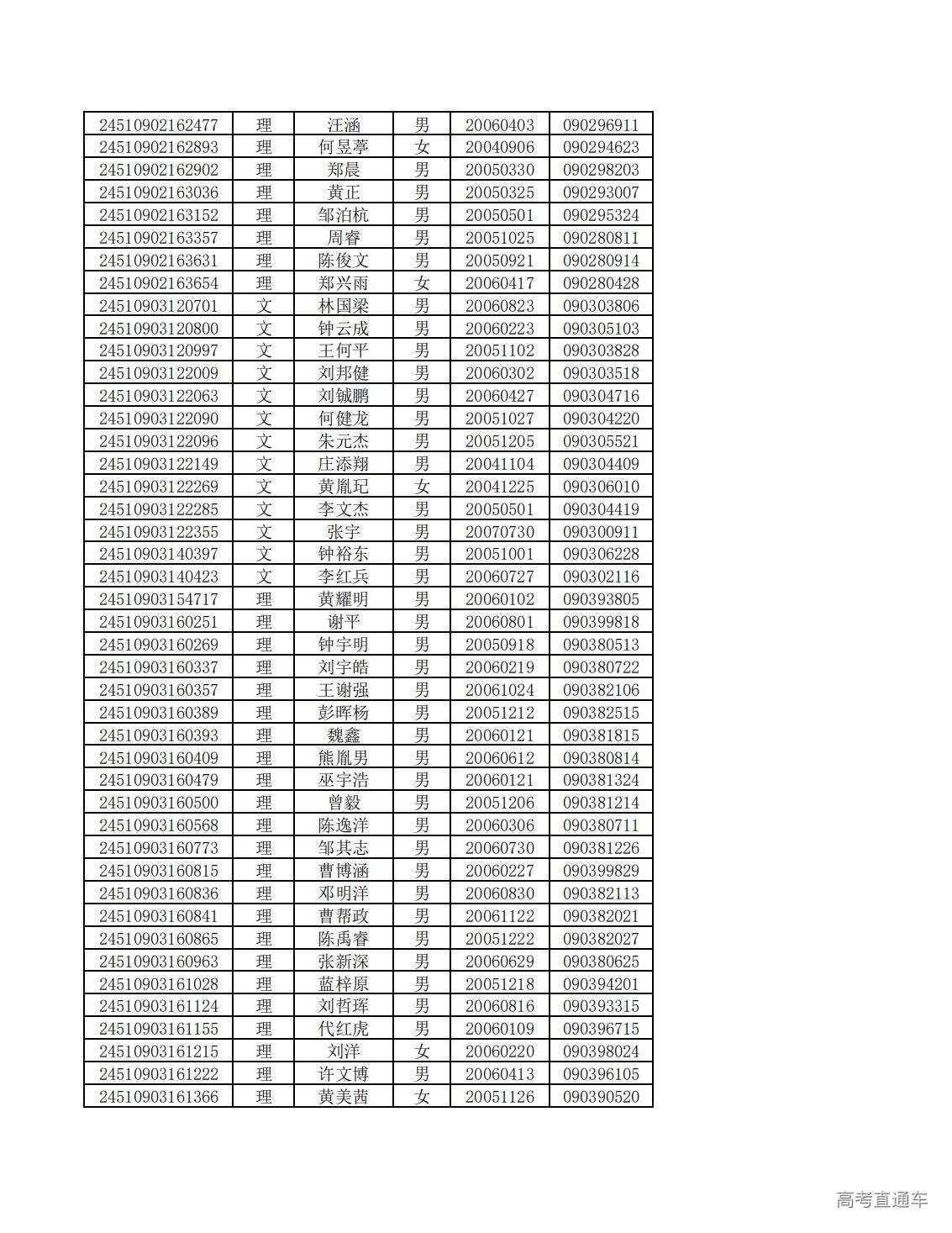 | 24510902162477 | 理 | 汪涵 | 男 | 20060403 | 090296911 |
|---|---|---|---|---|---|
| 24510902162893 | 理 | 何昱葶 | 女 | 20040906 | 090294623 |
| 24510902162902 | 理 | 郑晨 | 男 | 20050330 | 090298203 |
| 24510902163036 | 理 | 黄正 | 男 | 20050325 | 090293007 |
| 24510902163152 | 理 | 邹泊杭 | 男 | 20050501 | 090295324 |
| 24510902163357 | 理 | 周睿 | 男 | 20051025 | 090280811 |
| 24510902163631 | 理 | 陈俊文 | 男 | 20050921 | 090280914 |
| 24510902163654 | 理 | 郑兴雨 | 女 | 20060417 | 090280428 |
| 24510903120701 | 文 | 林国梁 | 男 | 20060823 | 090303806 |
| 24510903120800 | 文 | 钟云成 | 男 | 20060223 | 090305103 |
| 24510903120997 | 文 | 王何平 | 男 | 20051102 | 090303828 |
| 24510903122009 | 文 | 刘邦健 | 男 | 20060302 | 090303518 |
| 24510903122063 | 文 | 刘铖鹏 | 男 | 20060427 | 090304716 |
| 24510903122090 | 文 | 何健龙 | 男 | 20051027 | 090304220 |
| 24510903122096 | 文 | 朱元杰 | 男 | 20051205 | 090305521 |
| 24510903122149 | 文 | 庄添翔 | 男 | 20041104 | 090304409 |
| 24510903122269 | 文 | 黄胤玘 | 女 | 20041225 | 090306010 |
| 24510903122285 | 文 | 李文杰 | 男 | 20050501 | 090304419 |
| 24510903122355 | 文 | 张宇 | 男 | 20070730 | 090300911 |
| 24510903140397 | 文 | 钟裕东 | 男 | 20051001 | 090306228 |
| 24510903140423 | 文 | 李红兵 | 男 | 20060727 | 090302116 |
| 24510903154717 | 理 | 黄耀明 | 男 | 20060102 | 090393805 |
| 24510903160251 | 理 | 谢平 | 男 | 20060801 | 090399818 |
| 24510903160269 | 理 | 钟宇明 | 男 | 20050918 | 090380513 |
| 24510903160337 | 理 | 刘宇皓 | 男 | 20060219 | 090380722 |
| 24510903160357 | 理 | 王谢强 | 男 | 20061024 | 090382106 |
| 24510903160389 | 理 | 彭晖杨 | 男 | 20051212 | 090382515 |
| 24510903160393 | 理 | 魏鑫 | 男 | 20060121 | 090381815 |
| 24510903160409 | 理 | 熊胤男 | 男 | 20060612 | 090380814 |
| 24510903160479 | 理 | 巫宇浩 | 男 | 20060121 | 090381324 |
| 24510903160500 | 理 | 曾毅 | 男 | 20051206 | 090381214 |
| 24510903160568 | 理 | 陈逸洋 | 男 | 20060306 | 090380711 |
| 24510903160773 | 理 | 邹其志 | 男 | 20060730 | 090381226 |
| 24510903160815 | 理 | 曹博涵 | 男 | 20060227 | 090399829 |
| 24510903160836 | 理 | 邓明洋 | 男 | 20060830 | 090382113 |
| 24510903160841 | 理 | 曹帮政 | 男 | 20061122 | 090382021 |
| 24510903160865 | 理 | 陈禹睿 | 男 | 20051222 | 090382027 |
| 24510903160963 | 理 | 张新深 | 男 | 20060629 | 090380625 |
| 24510903161028 | 理 | 蓝梓原 | 男 | 20051218 | 090394201 |
| 24510903161124 | 理 | 刘哲珲 | 男 | 20060816 | 090393315 |
| 24510903161155 | 理 | 代红虎 | 男 | 20060109 | 090396715 |
| 24510903161215 | 理 | 刘洋 | 女 | 20060220 | 090398024 |
| 24510903161222 | 理 | 许文博 | 男 | 20060413 | 090396105 |
| 24510903161366 | 理 | 黄美茜 | 女 | 20051126 | 090390520 |

高考直通车